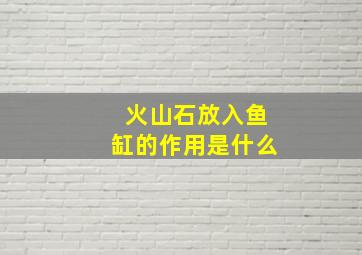 火山石放入鱼缸的作用是什么